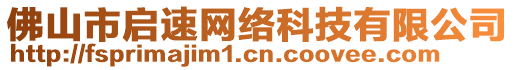 佛山市启速网络科技有限公司
http://fsprimajim1.cn.coovee.com